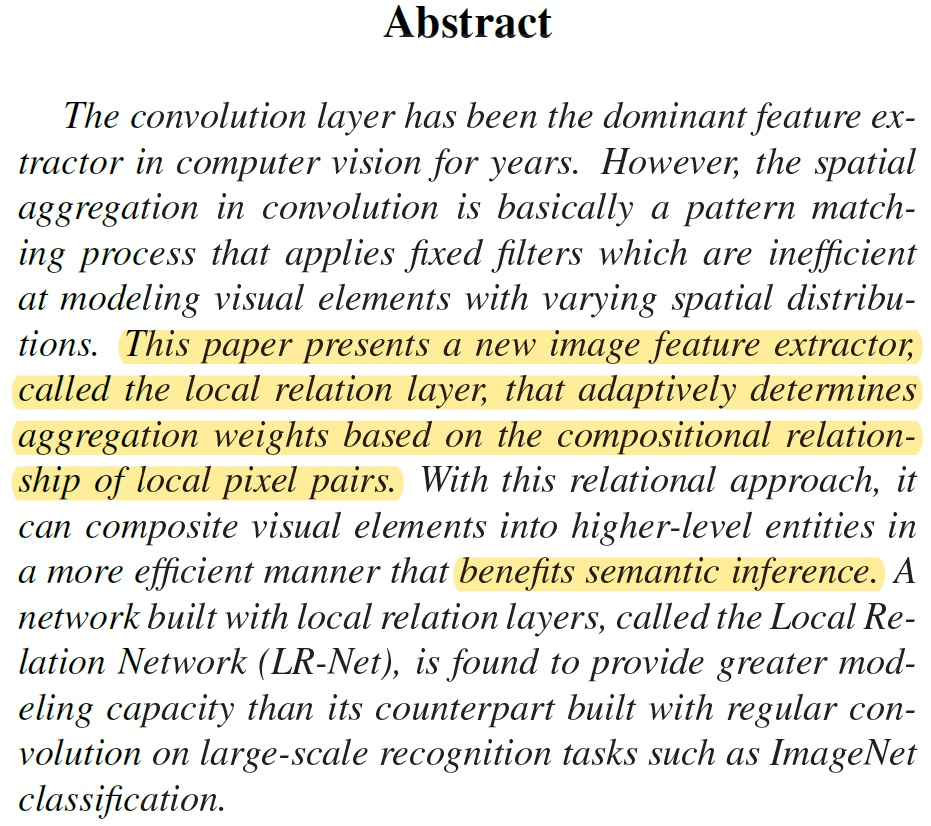 Abstract

The convolution layer has been the dominant feature extractor in computer vision for years. However, the spatial aggregation in convolution is basically a pattern matching process that applies fixed filters which are inefficient at modeling visual elements with varying spatial distributions. This paper presents a new image feature extractor, called the local relation layer, that adaptively determines aggregation weights based on the compositional relationship of local pixel pairs. With this relational approach, it can composite visual elements into higher-level entities in a more efficient manner that benefits semantic inference. A network built with local relation layers, called the Local Relation Network (LR-Net), is found to provide greater modeling capacity than its counterpart built with regular convolution on large-scale recognition tasks such as ImageNet classification.